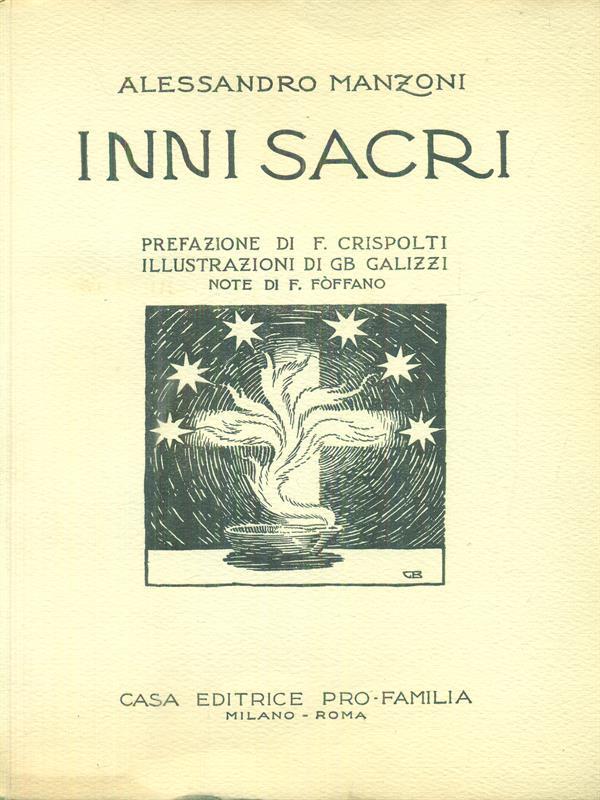 ALESSANDRO MANZONI

INNI SACRI

PREFAZIONE DI F. CRISPOLTI
ILLUSTRAZIONI DI GB GALIZZI
NOTE DI F. FÒFFANO

GB

CASA EDITRICE PRO-FAMILIA
MILANO - ROMA